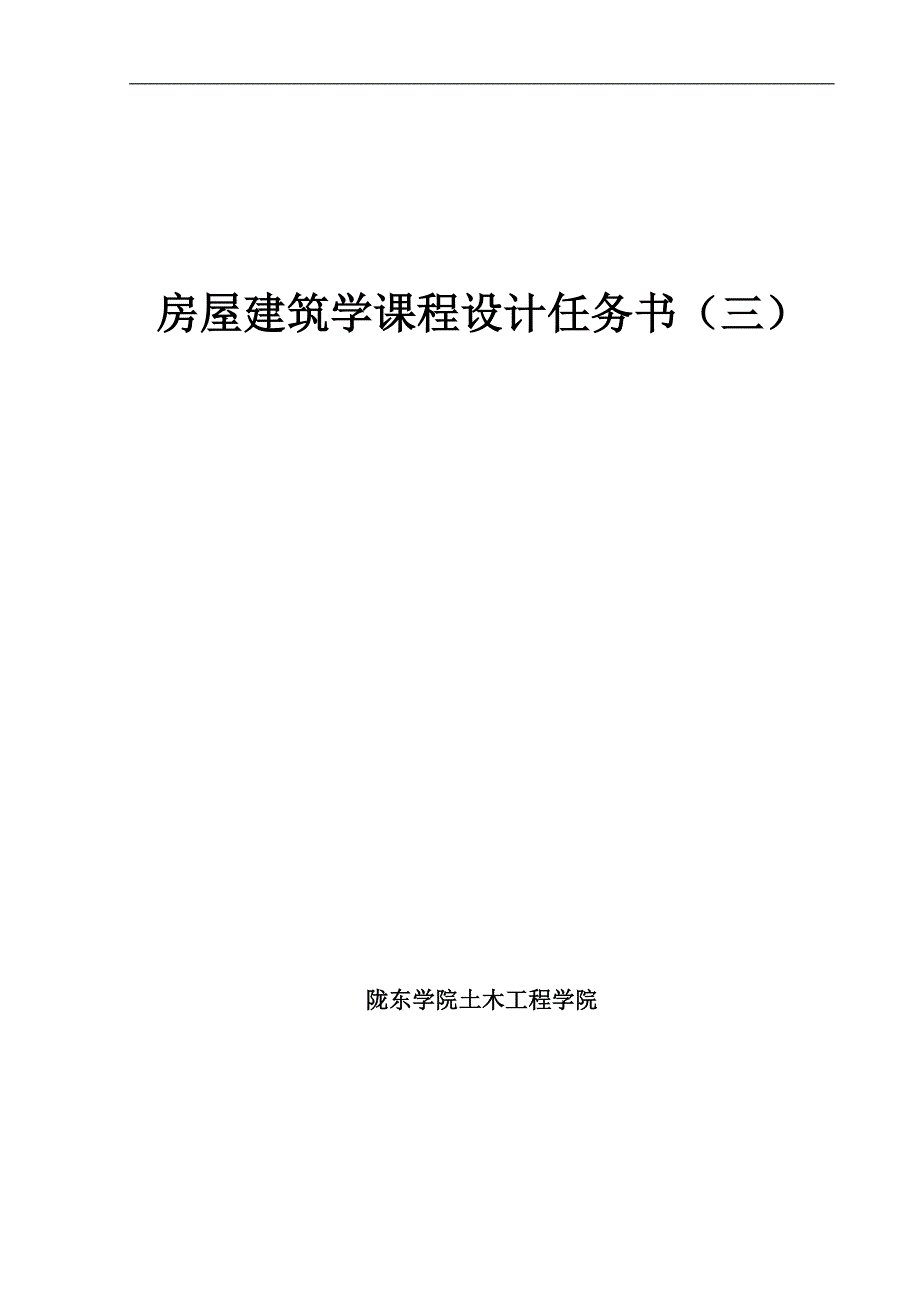 房屋建筑学课程设计任务书（三）

陇东学院土木工程学院